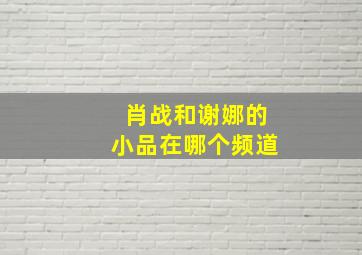 肖战和谢娜的
小品在哪个频道